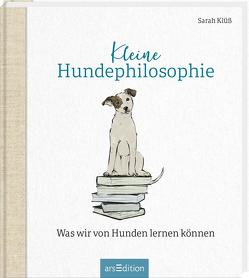 Sarah Klüß

Kleine
Hundephilosophie

Was wir von Hunden lernen können

arsEdition